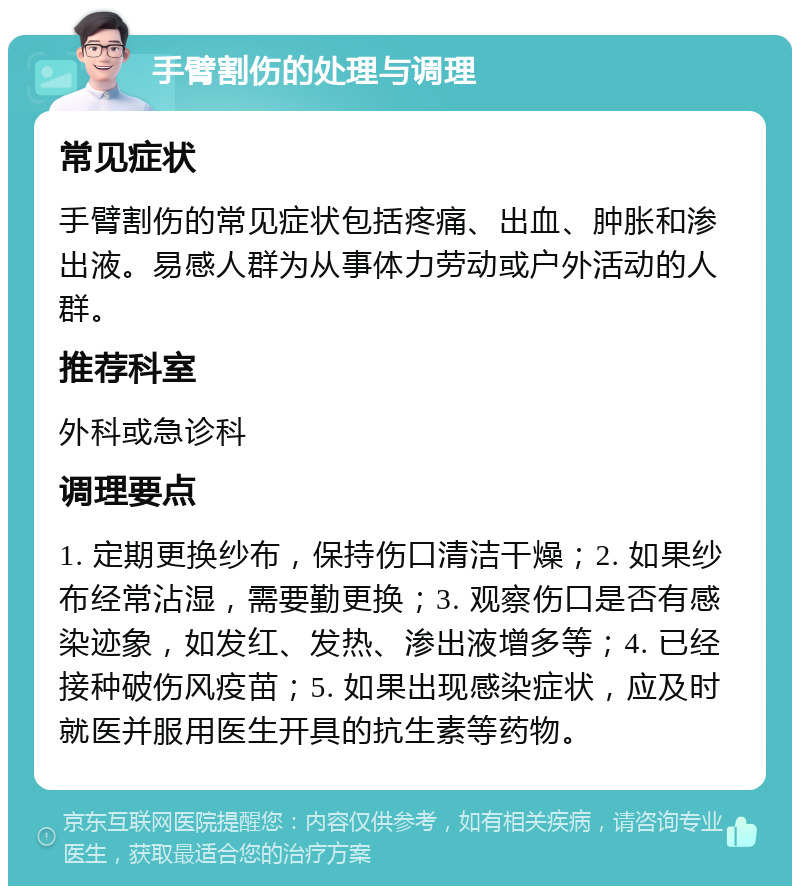 手臂割伤的处理与调理

常见症状

手臂割伤的常见症状包括疼痛、出血、肿胀和渗出液。易感人群为从事体力劳动或户外活动的人群。

推荐科室

外科或急诊科

调理要点

1. 定期更换纱布，保持伤口清洁干燥；2. 如果纱布经常沾湿，需要勤更换；3. 观察伤口是否有感染迹象，如发红、发热、渗出液增多等；4. 已经接种破伤风疫苗；5. 如果出现感染症状，应及时就医并服用医生开具的抗生素等药物。

京东互联网医院提醒您：内容仅供参考，如有相关疾病，请咨询专业医生，获取最适合您的治疗方案